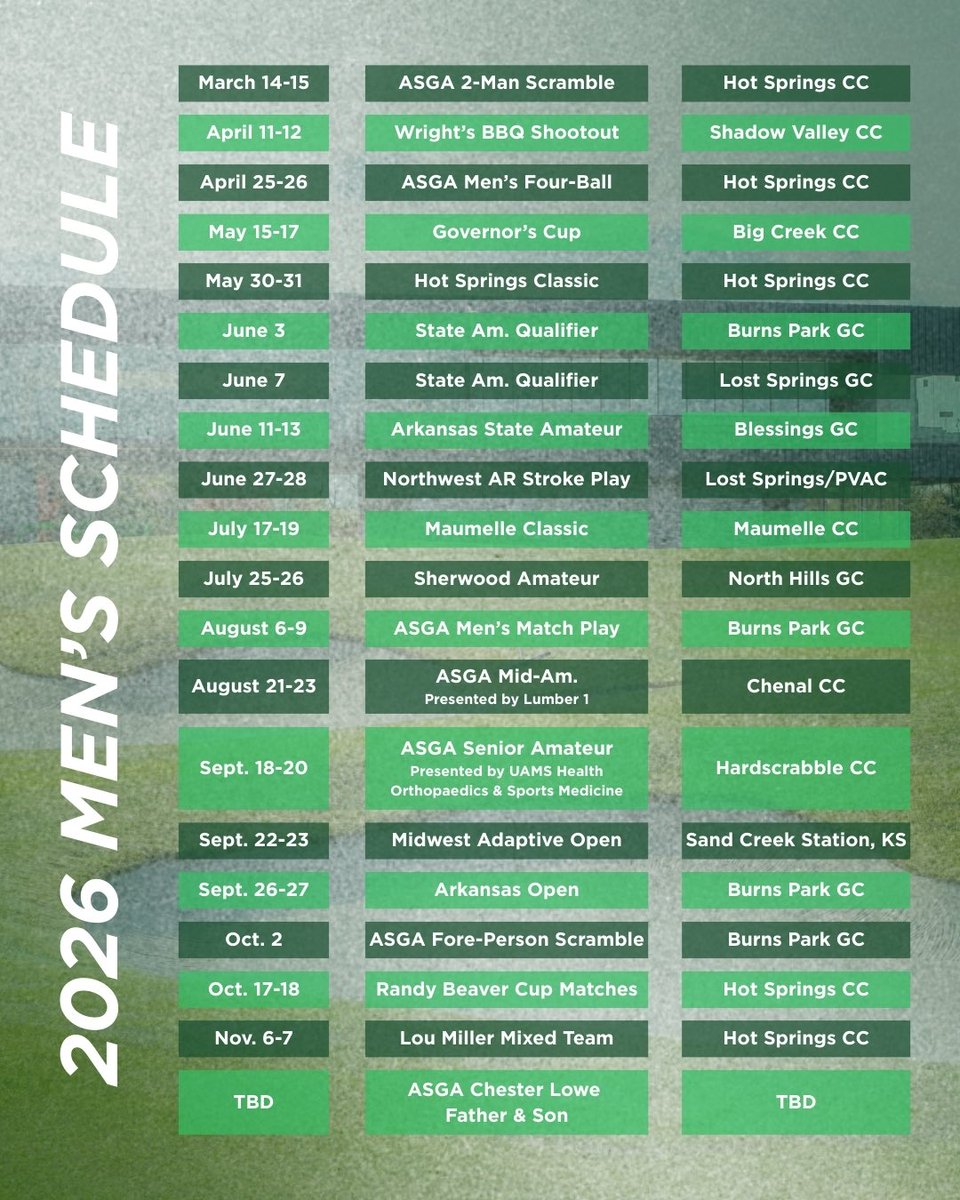 2026 MEN'S SCHEDULE

| March 14-15 | ASGA 2-Man Scramble | Hot Springs CC |
|---|---|---|
| April 11-12 | Wright's BBQ Shootout | Shadow Valley CC |
| April 25-26 | ASGA Men's Four-Ball | Hot Springs CC |
| May 15-17 | Governor's Cup | Big Creek CC |
| May 30-31 | Hot Springs Classic | Hot Springs CC |
| June 3 | State Am. Qualifier | Burns Park GC |
| June 7 | State Am. Qualifier | Lost Springs GC |
| June 11-13 | Arkansas State Amateur | Blessings GC |
| June 27-28 | Northwest AR Stroke Play | Lost Springs/PVAC |
| July 17-19 | Maumelle Classic | Maumelle CC |
| July 25-26 | Sherwood Amateur | North Hills GC |
| August 6-9 | ASGA Men's Match Play | Burns Park GC |
| August 21-23 | ASGA Mid-Am. Presented by Lumber 1 | Chenal CC |
| Sept. 18-20 | ASGA Senior Amateur Presented by UAMS Health Orthopaedics & Sports Medicine | Hardscrabble CC |
| Sept. 22-23 | Midwest Adaptive Open | Sand Creek Station, KS |
| Sept. 26-27 | Arkansas Open | Burns Park GC |
| Oct. 2 | ASGA Fore-Person Scramble | Burns Park GC |
| Oct. 17-18 | Randy Beaver Cup Matches | Hot Springs CC |
| Nov. 6-7 | Lou Miller Mixed Team | Hot Springs CC |
| TBD | ASGA Chester Lowe Father & Son | TBD |